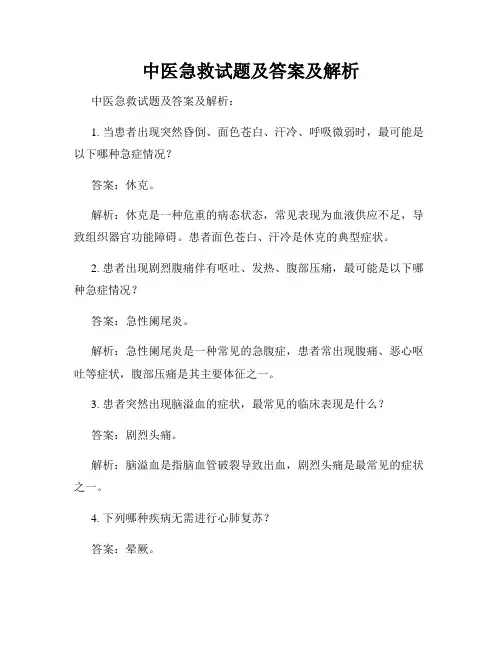 中医急救试题及答案及解析

中医急救试题及答案及解析：

1. 当患者出现突然昏倒、面色苍白、汗冷、呼吸微弱时，最可能是以下哪种急症情况？

答案：休克。

解析：休克是一种危重的病态状态，常见表现为血液供应不足，导致组织器官功能障碍。患者面色苍白、汗冷是休克的典型症状。

2. 患者出现剧烈腹痛伴有呕吐、发热、腹部压痛，最可能是以下哪种急症情况？

答案：急性阑尾炎。

解析：急性阑尾炎是一种常见的急腹症，患者常出现腹痛、恶心呕吐等症状，腹部压痛是其主要体征之一。

3. 患者突然出现脑溢血的症状，最常见的临床表现是什么？

答案：剧烈头痛。

解析：脑溢血是指脑血管破裂导致出血，剧烈头痛是最常见的症状之一。

4. 下列哪种疾病无需进行心肺复苏？

答案：晕厥。